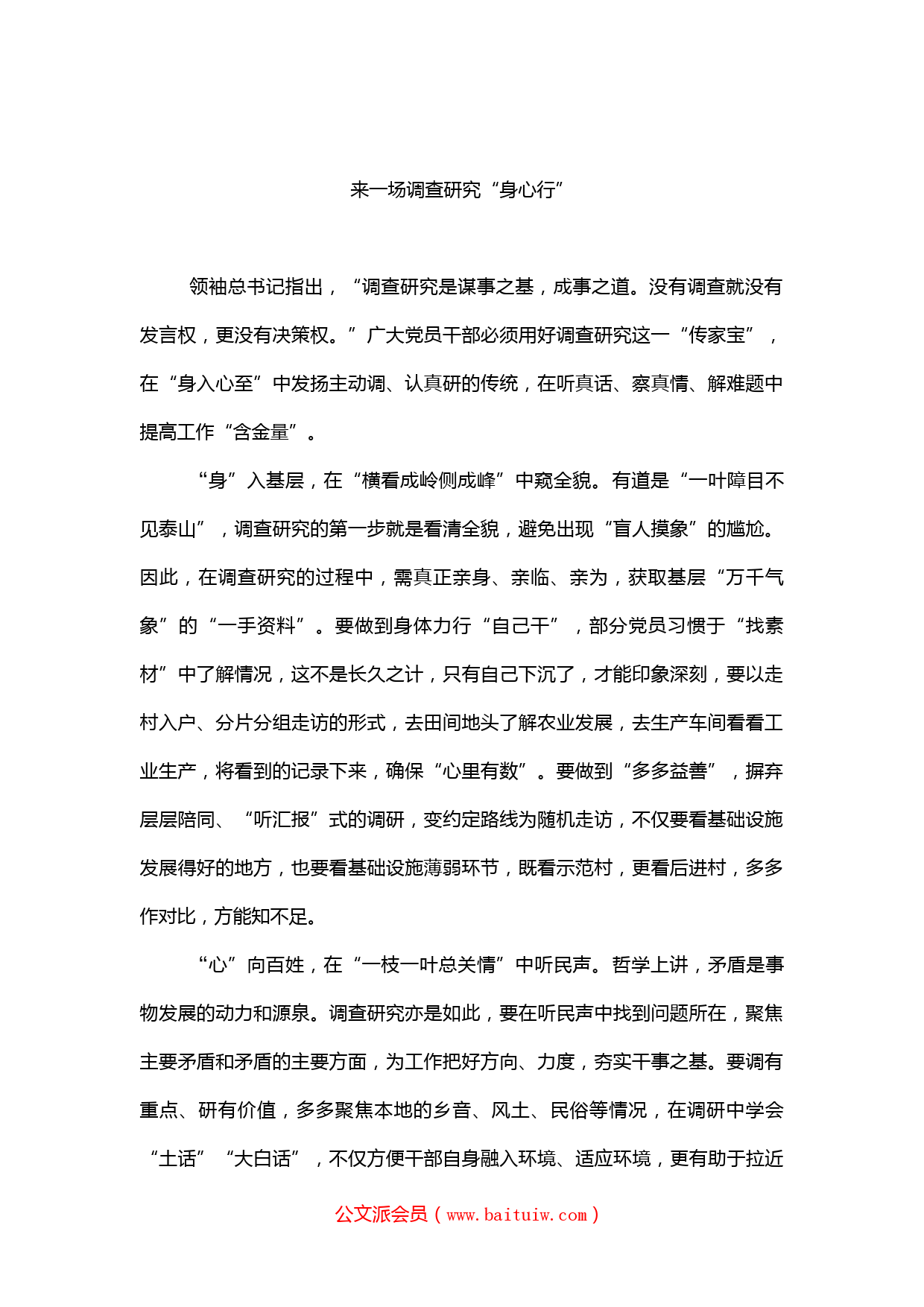 来一场调查研究“身心行”

领袖总书记指出，“调查研究是谋事之基，成事之道。没有调查就没有发言权，更没有决策权。”广大党员干部必须用好调查研究这一“传家宝”，在“身入心至”中发扬主动调、认真研的传统，在听真话、察真情、解难题中提高工作“含金量”。

“身”入基层，在“横看成岭侧成峰”中窥全貌。有道是“一叶障目不见泰山”，调查研究的第一步就是看清全貌，避免出现“盲人摸象”的尴尬。因此，在调查研究的过程中，需真正亲身、亲临、亲为，获取基层“万千气象”的“一手资料”。要做到身体力行“自己干”，部分党员习惯于“找素材”中了解情况，这不是长久之计，只有自己下沉了，才能印象深刻，要以走村入户、分片分组走访的形式，去田间地头了解农业发展，去生产车间看看工业生产，将看到的记录下来，确保“心里有数”。要做到“多多益善”，摒弃层层陪同、“听汇报”式的调研，变约定路线为随机走访，不仅要看基础设施发展得好的地方，也要看基础设施薄弱环节，既看示范村，更看后进村，多多作对比，方能知不足。

“心”向百姓，在“一枝一叶总关情”中听民声。哲学上讲，矛盾是事物发展的动力和源泉。调查研究亦是如此，要在听民声中找到问题所在，聚焦主要矛盾和矛盾的主要方面，为工作把好方向、力度，夯实干事之基。要调有重点、研有价值，多多聚焦本地的乡音、风土、民俗等情况，在调研中学会“土话”“大白话”，不仅方便干部自身融入环境、适应环境，更有助于拉近

公文派会员（www.baituiw.com）